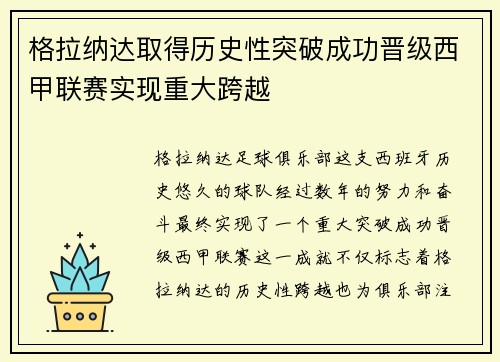 格拉纳达取得历史性突破成功晋级西甲联赛实现重大跨越

格拉纳达足球俱乐部这支西班牙历史悠久的球队经过数年的努力和奋斗最终实现了一个重大突破成功晋级西甲联赛这一成就不仅标志着格拉纳达的历史性跨越也为俱乐部注